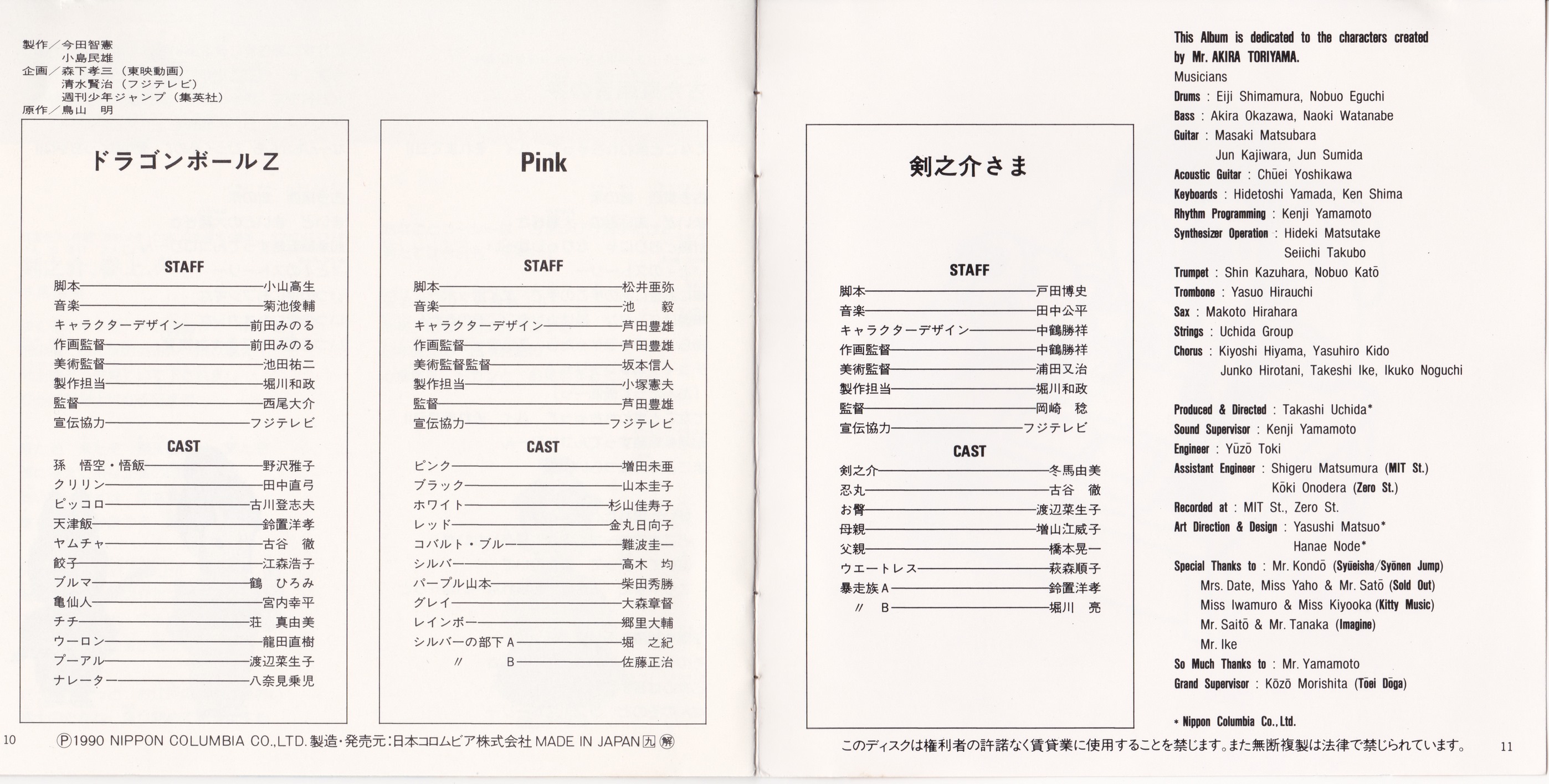 製作／今田智憲
小島民雄
企画／森下孝三（東映動画）
清水賢治（フジテレビ）
週刊少年ジャンプ（集英社）
原作／鳥山　明

ドラゴンボールZ

STAFF

脚本――小山高生
音楽――菊池俊輔
キャラクターデザイン――前田みのる
作画監督――前田みのる
美術監督――池田祐二
製作担当――堀川和政
監督――西尾大介
宣伝協力――フジテレビ

CAST

孫　悟空・悟飯――野沢雅子
クリリン――田中直弓
ピッコロ――古川登志夫
天津飯――鈴置洋孝
ヤムチャ――古谷　徹
餃子――江森浩子
ブルマ――鶴　ひろみ
亀仙人――宮内幸平
チチ――荘　真由美
ウーロン――龍田直樹
プーアル――渡辺菜生子
ナレーター――八奈見乗児

Pink

STAFF

脚本――松井亜弥
音楽――池　毅
キャラクターデザイン――芦田豊雄
作画監督――芦田豊雄
美術監督監督――坂本信人
製作担当――小塚憲夫
監督――芦田豊雄
宣伝協力――フジテレビ

CAST

ピンク――増田未亜
ブラック――山本圭子
ホワイト――杉山佳寿子
レッド――金丸日向子
コバルト・ブルー――難波圭一
シルバー――高木　均
パープル山本――柴田秀勝
グレイ――大森章督
レインボー――郷里大輔
シルバーの部下A――堀　之紀
〃　B――佐藤正治

10　Ⓟ1990 NIPPON COLUMBIA CO.,LTD. 製造・発売元：日本コロムビア株式会社 MADE IN JAPAN 九 解

剣之介さま

STAFF

脚本――戸田博史
音楽――田中公平
キャラクターデザイン――中鶴勝祥
作画監督――中鶴勝祥
美術監督――浦田又治
製作担当――堀川和政
監督――岡崎　稔
宣伝協力――フジテレビ

CAST

剣之介――冬馬由美
忍丸――古谷　徹
お臀――渡辺菜生子
母親――増山江威子
父親――橋本晃一
ウエートレス――萩森順子
暴走族A――鈴置洋孝
〃　B――堀川　亮

This Album is dedicated to the characters created by Mr. AKIRA TORIYAMA.
Musicians
Drums : Eiji Shimamura, Nobuo Eguchi
Bass : Akira Okazawa, Naoki Watanabe
Guitar : Masaki Matsubara
Jun Kajiwara, Jun Sumida
Acoustic Guitar : Chūei Yoshikawa
Keyboards : Hidetoshi Yamada, Ken Shima
Rhythm Programming : Kenji Yamamoto
Synthesizer Operation : Hideki Matsutake
Seiichi Takubo
Trumpet : Shin Kazuhara, Nobuo Katō
Trombone : Yasuo Hirauchi
Sax : Makoto Hirahara
Strings : Uchida Group
Chorus : Kiyoshi Hiyama, Yasuhiro Kido
Junko Hirotani, Takeshi Ike, Ikuko Noguchi

Produced & Directed : Takashi Uchida*
Sound Supervisor : Kenji Yamamoto
Engineer : Yūzō Toki
Assistant Engineer : Shigeru Matsumura (MIT St.)
Kōki Onodera (Zero St.)
Recorded at : MIT St., Zero St.
Art Direction & Design : Yasushi Matsuo*
Hanae Node*
Special Thanks to : Mr. Kondō (Syūeisha/Syōnen Jump)
Mrs. Date, Miss Yaho & Mr. Satō (Sold Out)
Miss Iwamuro & Miss Kiyooka (Kitty Music)
Mr. Saitō & Mr. Tanaka (Imagine)
Mr. Ike
So Much Thanks to : Mr. Yamamoto
Grand Supervisor : Kōzō Morishita (Tōei Dōga)

* Nippon Columbia Co., Ltd.

このディスクは権利者の許諾なく賃貸業に使用することを禁じます。また無断複製は法律で禁じられています。　11